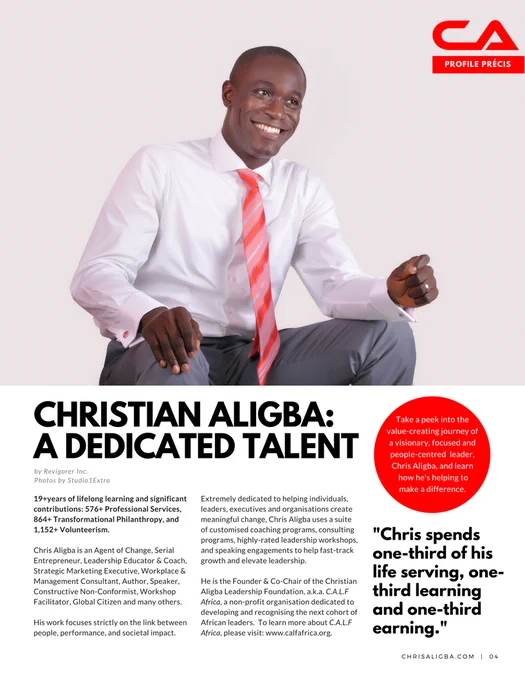 CA

PROFILE PRÉCIS

CHRISTIAN ALIGBA: A DEDICATED TALENT

by Revigorer Inc.
Photos by Studio1Extra

19+years of lifelong learning and significant contributions: 576+ Professional Services, 864+ Transformational Philanthropy, and 1,152+ Volunteerism.

Chris Aligba is an Agent of Change, Serial Entrepreneur, Leadership Educator & Coach, Strategic Marketing Executive, Workplace & Management Consultant, Author, Speaker, Constructive Non-Conformist, Workshop Facilitator, Global Citizen and many others.

His work focuses strictly on the link between people, performance, and societal impact.

Extremely dedicated to helping individuals, leaders, executives and organisations create meaningful change, Chris Aligba uses a suite of customised coaching programs, consulting programs, highly-rated leadership workshops, and speaking engagements to help fast-track growth and elevate leadership.

He is the Founder & Co-Chair of the Christian Aligba Leadership Foundation, a.k.a. C.A.L.F Africa, a non-profit organisation dedicated to developing and recognising the next cohort of African leaders. To learn more about C.A.L.F Africa, please visit: www.calfafrica.org.

Take a peek into the value-creating journey of a visionary, focused and people-centred leader, Chris Aligba, and learn how he's helping to make a difference.

"Chris spends one-third of his life serving, one-third learning and one-third earning."

CHRISALIGBA.COM | 04